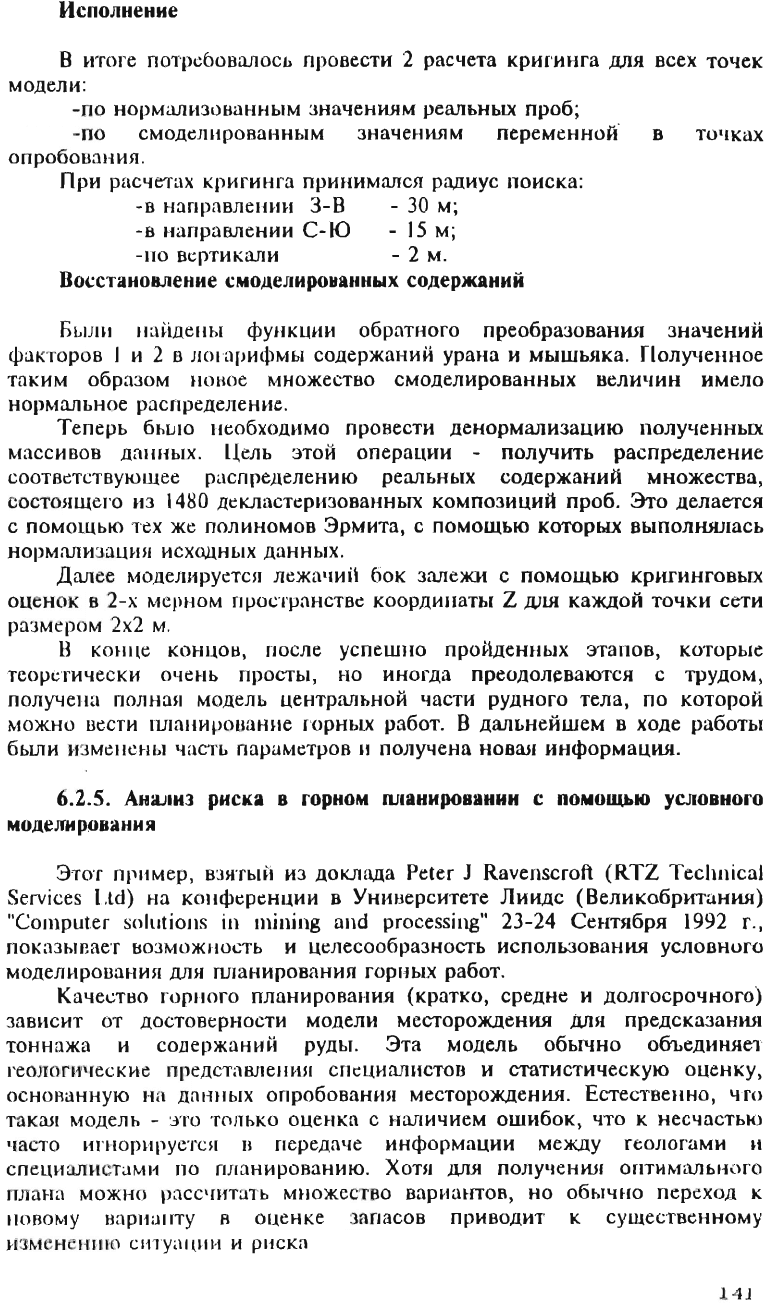 **Исполнение**

В итоге потребовалось провести 2 расчета кригинга для всех точек модели:

-по нормализованным значениям реальных проб;

-по смоделированным значениям переменной в точках опробования.

При расчетах кригинга принимался радиус поиска:

-в направлении З-В - 30 м;

-в направлении С-Ю - 15 м;

-по вертикали - 2 м.

**Восстановление смоделированных содержаний**

Были найдены функции обратного преобразования значений факторов 1 и 2 в логарифмы содержаний урана и мышьяка. Полученное таким образом новое множество смоделированных величин имело нормальное распределение.

Теперь было необходимо провести денормализацию полученных массивов данных. Цель этой операции - получить распределение соответствующее распределению реальных содержаний множества, состоящего из 1480 декластеризованных композиций проб. Это делается с помощью тех же полиномов Эрмита, с помощью которых выполнялась нормализация исходных данных.

Далее моделируется лежачий бок залежи с помощью кригинговых оценок в 2-х мерном пространстве координаты Z для каждой точки сети размером 2х2 м.

В конце концов, после успешно пройденных этапов, которые теоретически очень просты, но иногда преодолеваются с трудом, получена полная модель центральной части рудного тела, по которой можно вести планирование горных работ. В дальнейшем в ходе работы были изменены часть параметров и получена новая информация.

**6.2.5. Анализ риска в горном планировании с помощью условного моделирования**

Этот пример, взятый из доклада Peter J Ravenscroft (RTZ Technical Services Ltd) на конференции в Университете Лиидс (Великобритания) "Computer solutions in mining and processing" 23-24 Сентября 1992 г., показывает возможность и целесообразность использования условного моделирования для планирования горных работ.

Качество горного планирования (кратко, средне и долгосрочного) зависит от достоверности модели месторождения для предсказания тоннажа и содержаний руды. Эта модель обычно объединяет геологические представления специалистов и статистическую оценку, основанную на данных опробования месторождения. Естественно, что такая модель - это только оценка с наличием ошибок, что к несчастью часто игнорируется в передаче информации между геологами и специалистами по планированию. Хотя для получения оптимального плана можно рассчитать множество вариантов, но обычно переход к новому варианту в оценке запасов приводит к существенному изменению ситуации и риска

141